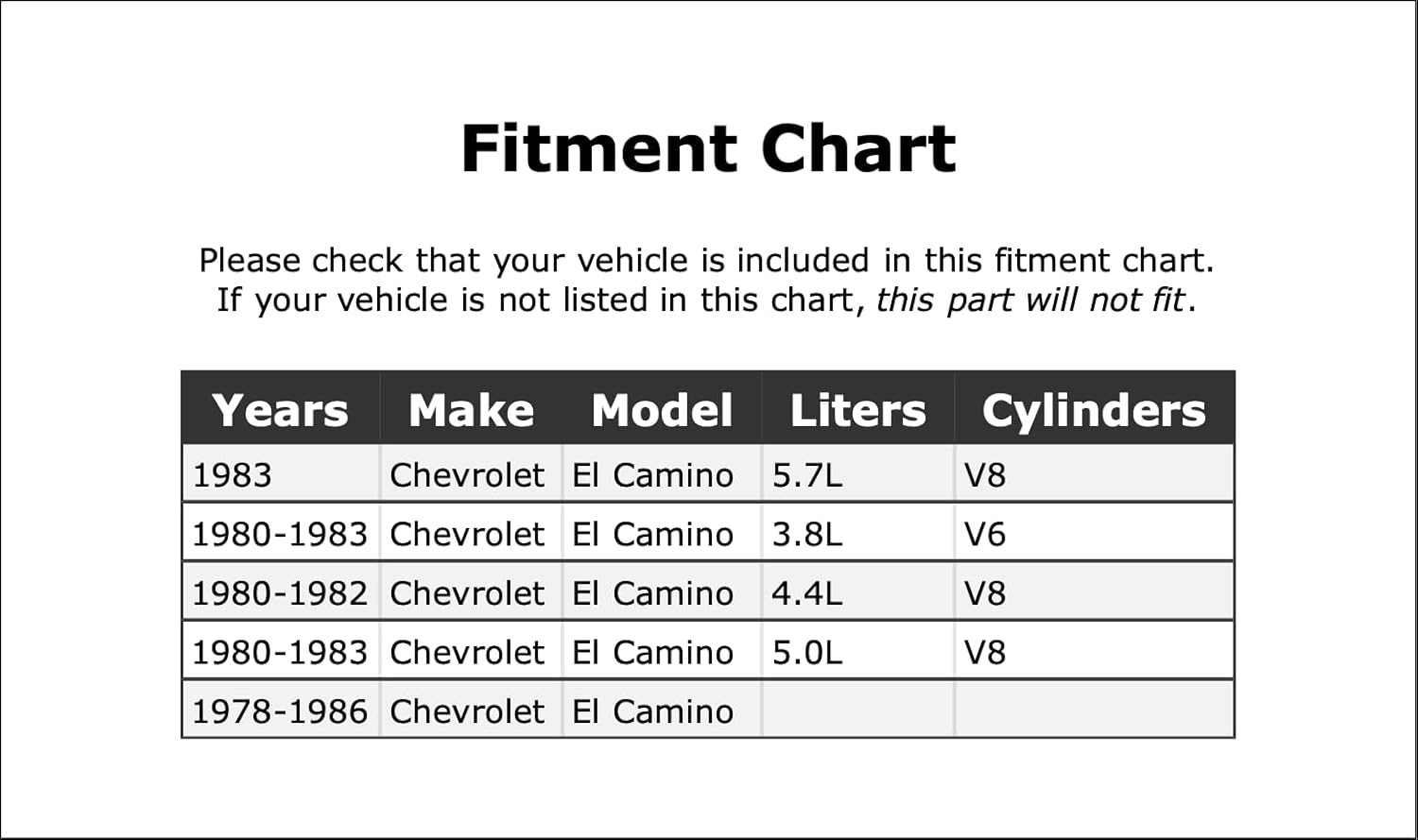 Fitment Chart

Please check that your vehicle is included in this fitment chart. If your vehicle is not listed in this chart, this part will not fit.

| Years | Make | Model | Liters | Cylinders |
|---|---|---|---|---|
| 1983 | Chevrolet | El Camino | 5.7L | V8 |
| 1980-1983 | Chevrolet | El Camino | 3.8L | V6 |
| 1980-1982 | Chevrolet | El Camino | 4.4L | V8 |
| 1980-1983 | Chevrolet | El Camino | 5.0L | V8 |
| 1978-1986 | Chevrolet | El Camino | | |